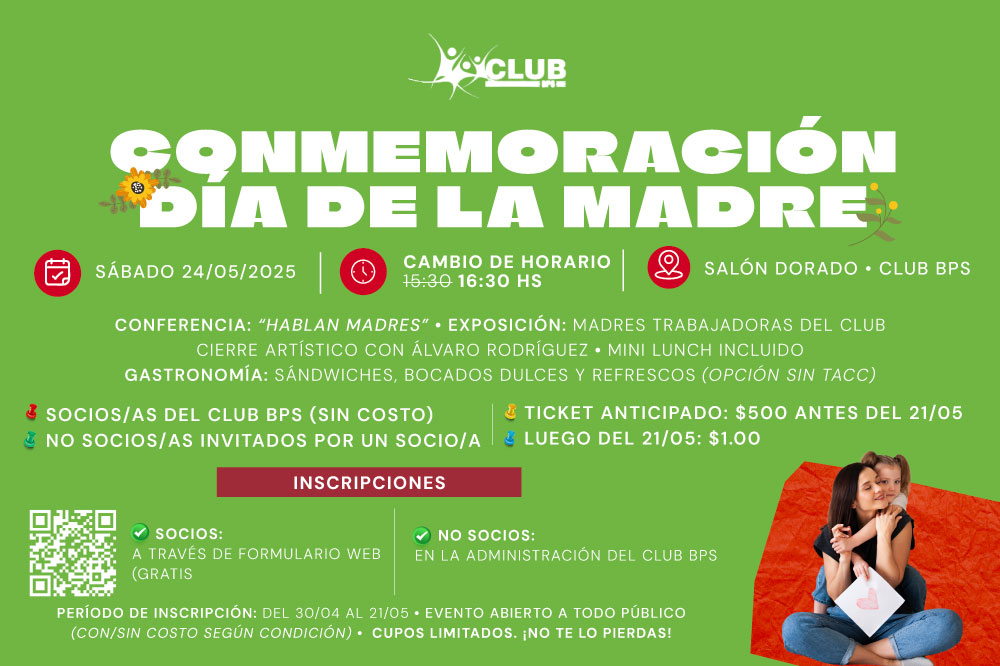 CLUB

CONMEMORACIÓN DÍA DE LA MADRE

SÁBADO 24/05/2025

CAMBIO DE HORARIO
15:30 16:30 HS

SALÓN DORADO • CLUB BPS

CONFERENCIA: "HABLAN MADRES" • EXPOSICIÓN: MADRES TRABAJADORAS DEL CLUB
CIERRE ARTÍSTICO CON ÁLVARO RODRÍGUEZ • MINI LUNCH INCLUIDO
GASTRONOMÍA: SÁNDWICHES, BOCADOS DULCES Y REFRESCOS (OPCIÓN SIN TACC)

SOCIOS/AS DEL CLUB BPS (SIN COSTO)
NO SOCIOS/AS INVITADOS POR UN SOCIO/A

TICKET ANTICIPADO: $500 ANTES DEL 21/05
LUEGO DEL 21/05: $1.00

INSCRIPCIONES

SOCIOS:
A TRAVÉS DE FORMULARIO WEB (GRATIS

NO SOCIOS:
EN LA ADMINISTRACIÓN DEL CLUB BPS

PERÍODO DE INSCRIPCIÓN: DEL 30/04 AL 21/05 • EVENTO ABIERTO A TODO PÚBLICO (CON/SIN COSTO SEGÚN CONDICIÓN) • CUPOS LIMITADOS. ¡NO TE LO PIERDAS!